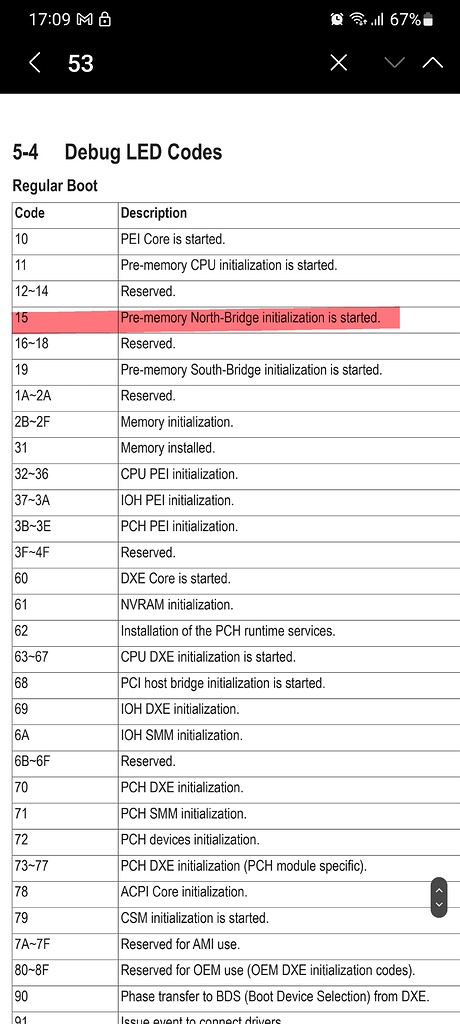 17:09 67%

53

5-4 Debug LED Codes

Regular Boot

| Code | Description |
|---|---|
| 10 | PEI Core is started. |
| 11 | Pre-memory CPU initialization is started. |
| 12~14 | Reserved. |
| 15 | Pre-memory North-Bridge initialization is started. |
| 16~18 | Reserved. |
| 19 | Pre-memory South-Bridge initialization is started. |
| 1A~2A | Reserved. |
| 2B~2F | Memory initialization. |
| 31 | Memory installed. |
| 32~36 | CPU PEI initialization. |
| 37~3A | IOH PEI initialization. |
| 3B~3E | PCH PEI initialization. |
| 3F~4F | Reserved. |
| 60 | DXE Core is started. |
| 61 | NVRAM initialization. |
| 62 | Installation of the PCH runtime services. |
| 63~67 | CPU DXE initialization is started. |
| 68 | PCI host bridge initialization is started. |
| 69 | IOH DXE initialization. |
| 6A | IOH SMM initialization. |
| 6B~6F | Reserved. |
| 70 | PCH DXE initialization. |
| 71 | PCH SMM initialization. |
| 72 | PCH devices initialization. |
| 73~77 | PCH DXE initialization (PCH module specific). |
| 78 | ACPI Core initialization. |
| 79 | CSM initialization is started. |
| 7A~7F | Reserved for AMI use. |
| 80~8F | Reserved for OEM use (OEM DXE initialization codes). |
| 90 | Phase transfer to BDS (Boot Device Selection) from DXE. |
| 91 | Issue event to connect drivers. |